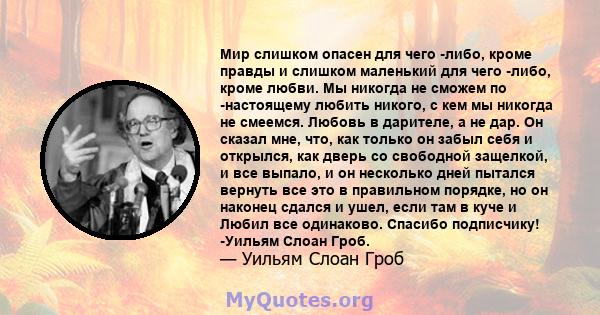 Мир слишком опасен для чего -либо, кроме правды и слишком маленький для чего -либо, кроме любви. Мы никогда не сможем по -настоящему любить никого, с кем мы никогда не смеемся. Любовь в дарителе, а не дар. Он сказал мне, что, как только он забыл себя и открылся, как дверь со свободной защелкой, и все выпало, и он несколько дней пытался вернуть все это в правильном порядке, но он наконец сдался и ушел, если там в куче и Любил все одинаково. Спасибо подписчику! -Уильям Слоан Гроб.

— Уильям Слоан Гроб

MyQuotes.org